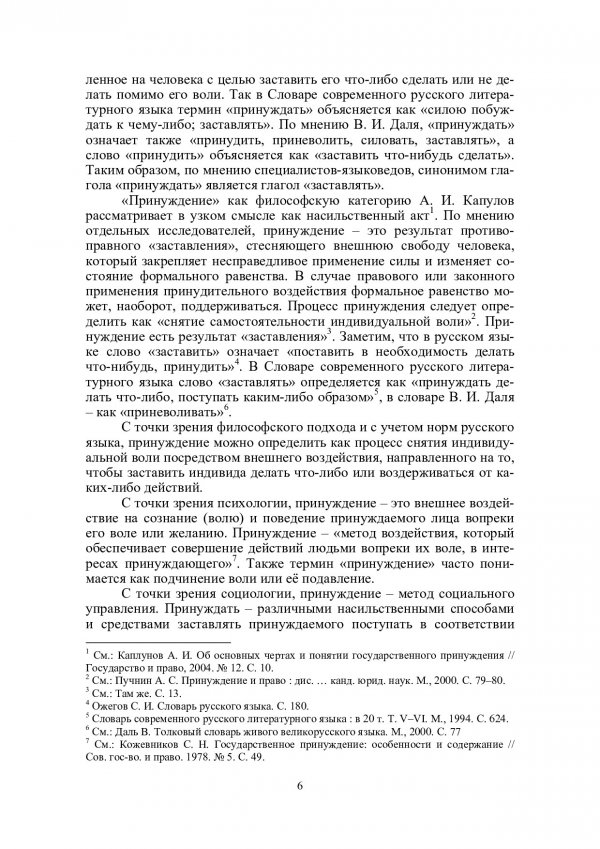 ленное на человека с целью заставить его что-либо сделать или не делать помимо его воли. Так в Словаре современного русского литературного языка термин «принуждать» объясняется как «силою побуждать к чему-либо; заставлять». По мнению В. И. Даля, «принуждать» означает также «принудить, приневолить, силовать, заставлять», а слово «принудить» объясняется как «заставить что-нибудь сделать». Таким образом, по мнению специалистов-языковедов, синонимом глагола «принуждать» является глагол «заставлять».

«Принуждение» как философскую категорию А. И. Капулов рассматривает в узком смысле как насильственный акт$^1$. По мнению отдельных исследователей, принуждение – это результат противоправного «заставления», стесняющего внешнюю свободу человека, который закрепляет несправедливое применение силы и изменяет состояние формального равенства. В случае правового или законного применения принудительного воздействия формальное равенство может, наоборот, поддерживаться. Процесс принуждения следует определить как «снятие самостоятельности индивидуальной воли»$^2$. Принуждение есть результат «заставления»$^3$. Заметим, что в русском языке слово «заставить» означает «поставить в необходимость делать что-нибудь, принудить»$^4$. В Словаре современного русского литературного языка слово «заставлять» определяется как «принуждать делать что-либо, поступать каким-либо образом»$^5$, в словаре В. И. Даля – как «приневоливать»$^6$.

С точки зрения философского подхода и с учетом норм русского языка, принуждение можно определить как процесс снятия индивидуальной воли посредством внешнего воздействия, направленного на то, чтобы заставить индивида делать что-либо или воздерживаться от каких-либо действий.

С точки зрения психологии, принуждение – это внешнее воздействие на сознание (волю) и поведение принуждаемого лица вопреки его воле или желанию. Принуждение – «метод воздействия, который обеспечивает совершение действий людьми вопреки их воле, в интересах принуждающего»$^7$. Также термин «принуждение» часто понимается как подчинение воли или её подавление.

С точки зрения социологии, принуждение – метод социального управления. Принуждать – различными насильственными способами и средствами заставлять принуждаемого поступать в соответствии

$^1$ См.: Каплунов А. И. Об основных чертах и понятии государственного принуждения // Государство и право, 2004. № 12. С. 10.
$^2$ См.: Пучнин А. С. Принуждение и право : дис. … канд. юрид. наук. М., 2000. С. 79–80.
$^3$ См.: Там же. С. 13.
$^4$ Ожегов С. И. Словарь русского языка. С. 180.
$^5$ Словарь современного русского литературного языка : в 20 т. Т. V–VI. М., 1994. С. 624.
$^6$ См.: Даль В. Толковый словарь живого великорусского языка. М., 2000. С. 77
$^7$ См.: Кожевников С. Н. Государственное принуждение: особенности и содержание // Сов. гос-во. и право. 1978. № 5. С. 49.

6